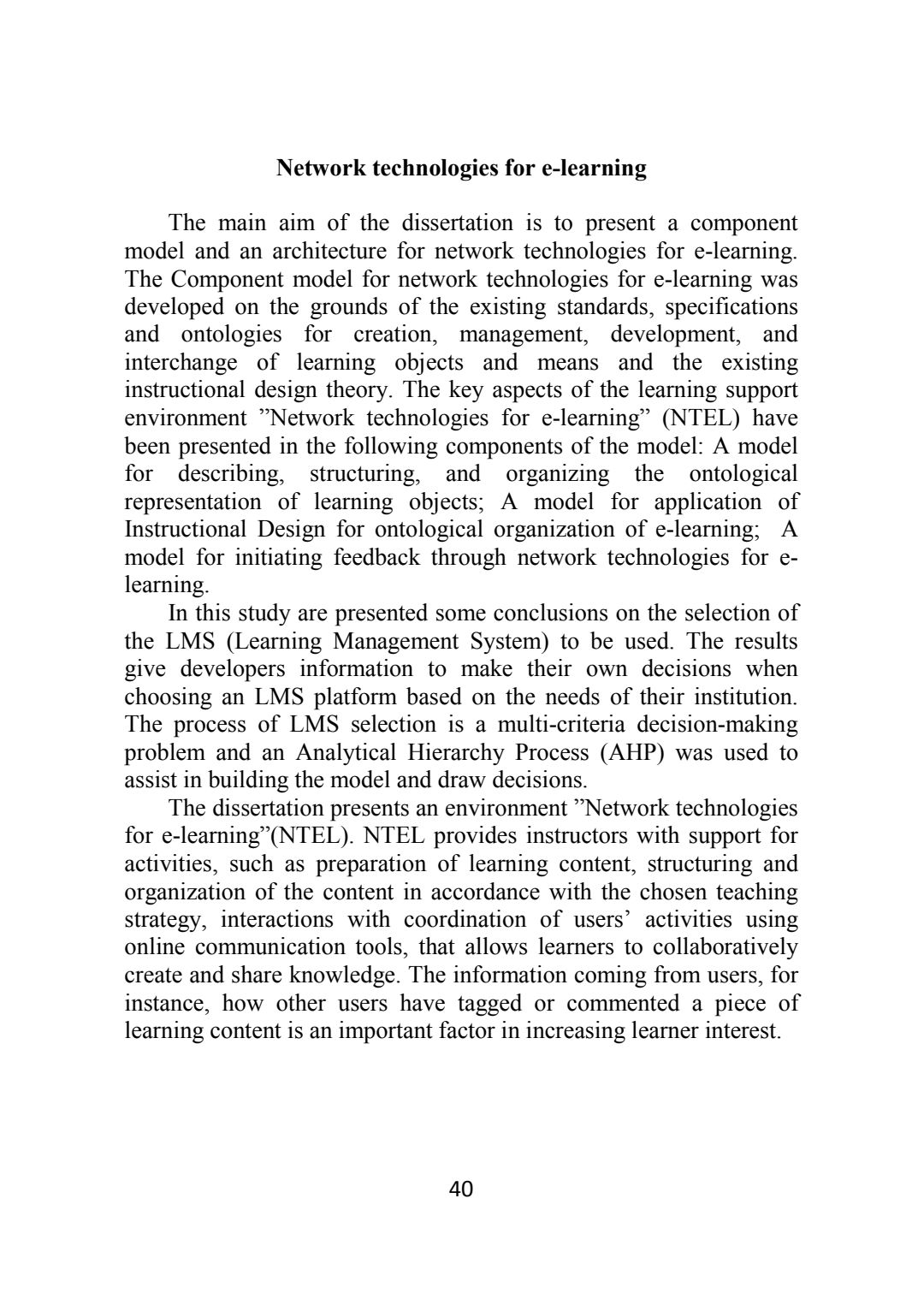 Network technologies for e-learning

The main aim of the dissertation is to present a component model and an architecture for network technologies for e-learning. The Component model for network technologies for e-learning was developed on the grounds of the existing standards, specifications and ontologies for creation, management, development, and interchange of learning objects and means and the existing instructional design theory. The key aspects of the learning support environment ”Network technologies for e-learning” (NTEL) have been presented in the following components of the model: A model for describing, structuring, and organizing the ontological representation of learning objects; A model for application of Instructional Design for ontological organization of e-learning; A model for initiating feedback through network technologies for e-learning.

In this study are presented some conclusions on the selection of the LMS (Learning Management System) to be used. The results give developers information to make their own decisions when choosing an LMS platform based on the needs of their institution. The process of LMS selection is a multi-criteria decision-making problem and an Analytical Hierarchy Process (AHP) was used to assist in building the model and draw decisions.

The dissertation presents an environment ”Network technologies for e-learning”(NTEL). NTEL provides instructors with support for activities, such as preparation of learning content, structuring and organization of the content in accordance with the chosen teaching strategy, interactions with coordination of users’ activities using online communication tools, that allows learners to collaboratively create and share knowledge. The information coming from users, for instance, how other users have tagged or commented a piece of learning content is an important factor in increasing learner interest.

40